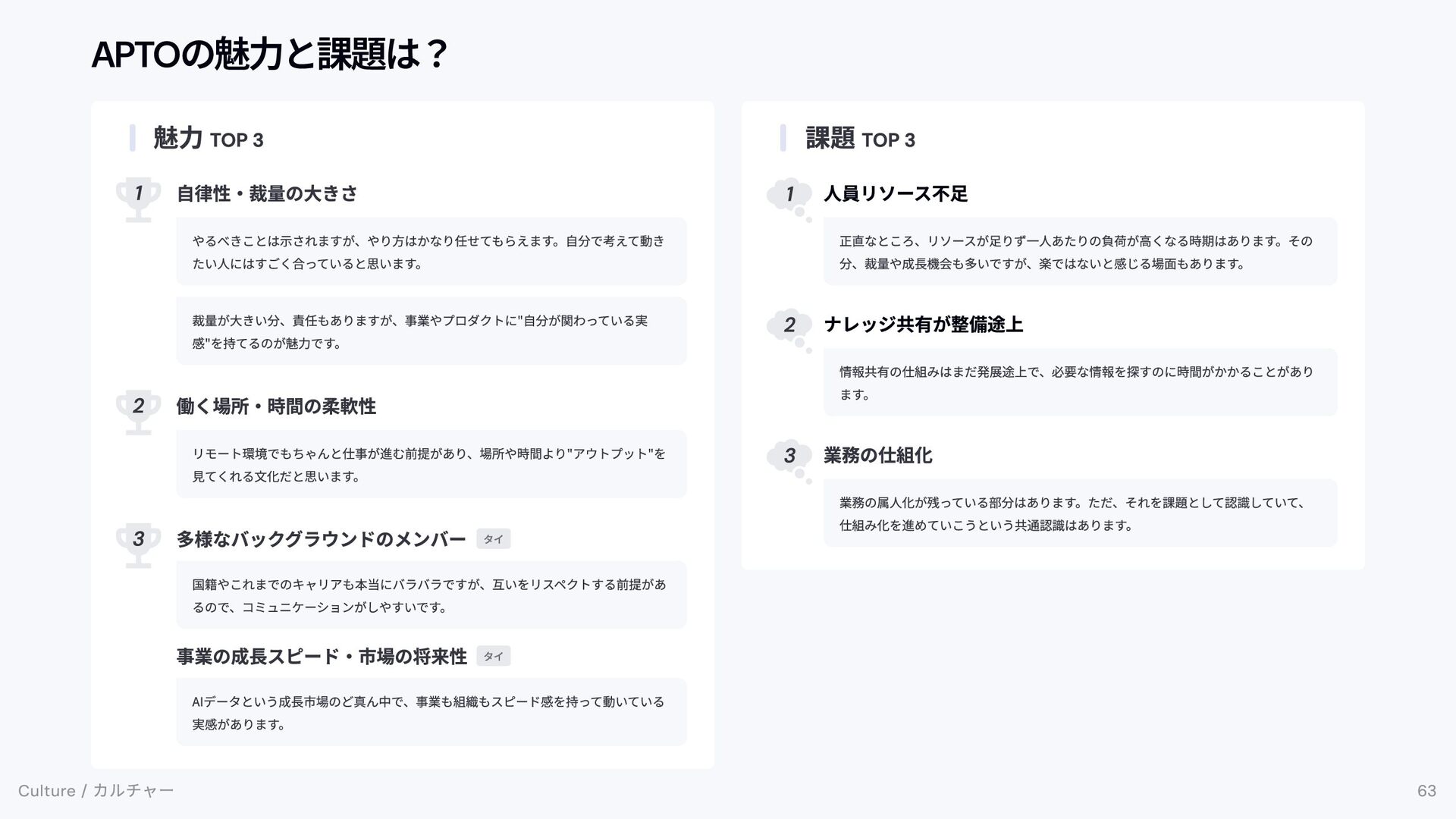 APTOの魅力と課題は？

魅力 TOP 3

1 自律性・裁量の大きさ

やるべきことは示されますが、やり方はかなり任せてもらえます。自分で考えて動きたい人にはすごく合っていると思います。

裁量が大きい分、責任もありますが、事業やプロダクトに"自分が関わっている実感"を持てるのが魅力です。

2 働く場所・時間の柔軟性

リモート環境でもちゃんと仕事が進む前提があり、場所や時間より"アウトプット"を見てくれる文化だと思います。

3 多様なバックグラウンドのメンバー タイ

国籍やこれまでのキャリアも本当にバラバラですが、互いをリスペクトする前提があるので、コミュニケーションがしやすいです。

事業の成長スピード・市場の将来性 タイ

AIデータという成長市場のど真ん中で、事業も組織もスピード感を持って動いている実感があります。

課題 TOP 3

1 人員リソース不足

正直なところ、リソースが足りず一人あたりの負荷が高くなる時期はあります。その分、裁量や成長機会も多いですが、楽ではないと感じる場面もあります。

2 ナレッジ共有が整備途上

情報共有の仕組みはまだ発展途上で、必要な情報を探すのに時間がかかることがあります。

3 業務の仕組化

業務の属人化が残っている部分はあります。ただ、それを課題として認識していて、仕組み化を進めていこうという共通認識はあります。

Culture / カルチャー

63